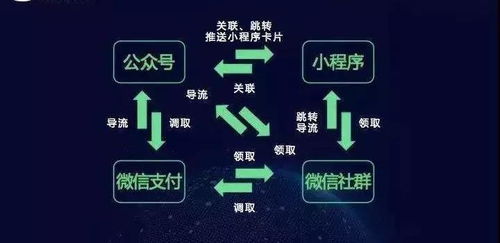 关联、跳转
推送小程序卡片

公众号

小程序

关联

导流

导流

调取

跳转
导流

领取

领取

领取

微信支付

微信社群

调取